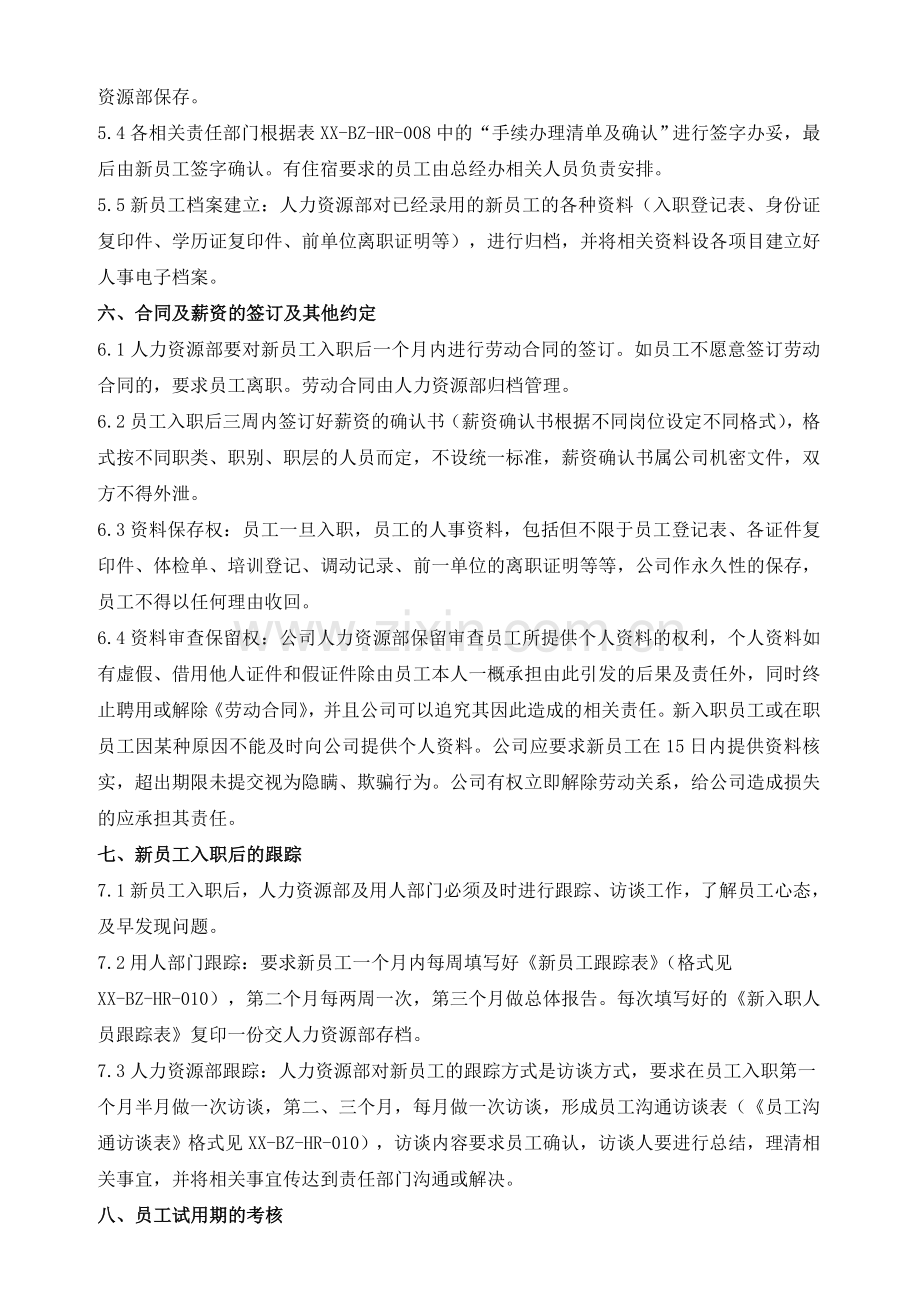 资源部保存。

5.4各相关责任部门根据表XX-BZ-HR-008中的“手续办理清单及确认”进行签字办妥，最后由新员工签字确认。有住宿要求的员工由总经办相关人员负责安排。

5.5新员工档案建立：人力资源部对已经录用的新员工的各种资料（入职登记表、身份证复印件、学历证复印件、前单位离职证明等），进行归档，并将相关资料设各项目建立好人事电子档案。

六、合同及薪资的签订及其他约定

6.1人力资源部要对新员工入职后一个月内进行劳动合同的签订。如员工不愿意签订劳动合同的，要求员工离职。劳动合同由人力资源部归档管理。

6.2员工入职后三周内签订好薪资的确认书（薪资确认书根据不同岗位设定不同格式），格式按不同职类、职别、职层的人员而定，不设统一标准，薪资确认书属公司机密文件，双方不得外泄。

6.3资料保存权：员工一旦入职，员工的人事资料，包括但不限于员工登记表、各证件复印件、体检单、培训登记、调动记录、前一单位的离职证明等等，公司作永久性的保存，员工不得以任何理由收回。

6.4资料审查保留权：公司人力资源部保留审查员工所提供个人资料的权利，个人资料如有虚假、借用他人证件和假证件除由员工本人一概承担由此引发的后果及责任外，同时终止聘用或解除《劳动合同》，并且公司可以追究其因此造成的相关责任。新入职员工或在职员工因某种原因不能及时向公司提供个人资料。公司应要求新员工在15日内提供资料核实，超出期限未提交视为隐瞒、欺骗行为。公司有权立即解除劳动关系，给公司造成损失的应承担其责任。

七、新员工入职后的跟踪

7.1新员工入职后，人力资源部及用人部门必须及时进行跟踪、访谈工作，了解员工心态，及早发现问题。

7.2用人部门跟踪：要求新员工一个月内每周填写好《新员工跟踪表》（格式见XX-BZ-HR-010），第二个月每两周一次，第三个月做总体报告。每次填写好的《新入职人员跟踪表》复印一份交人力资源部存档。

7.3人力资源部跟踪：人力资源部对新员工的跟踪方式是访谈方式，要求在员工入职第一个月半月做一次访谈，第二、三个月，每月做一次访谈，形成员工沟通访谈表（《员工沟通访谈表》格式见XX-BZ-HR-010），访谈内容要求员工确认，访谈人要进行总结，理清相关事宜，并将相关事宜传达到责任部门沟通或解决。

八、员工试用期的考核

www.zixin.com.cn